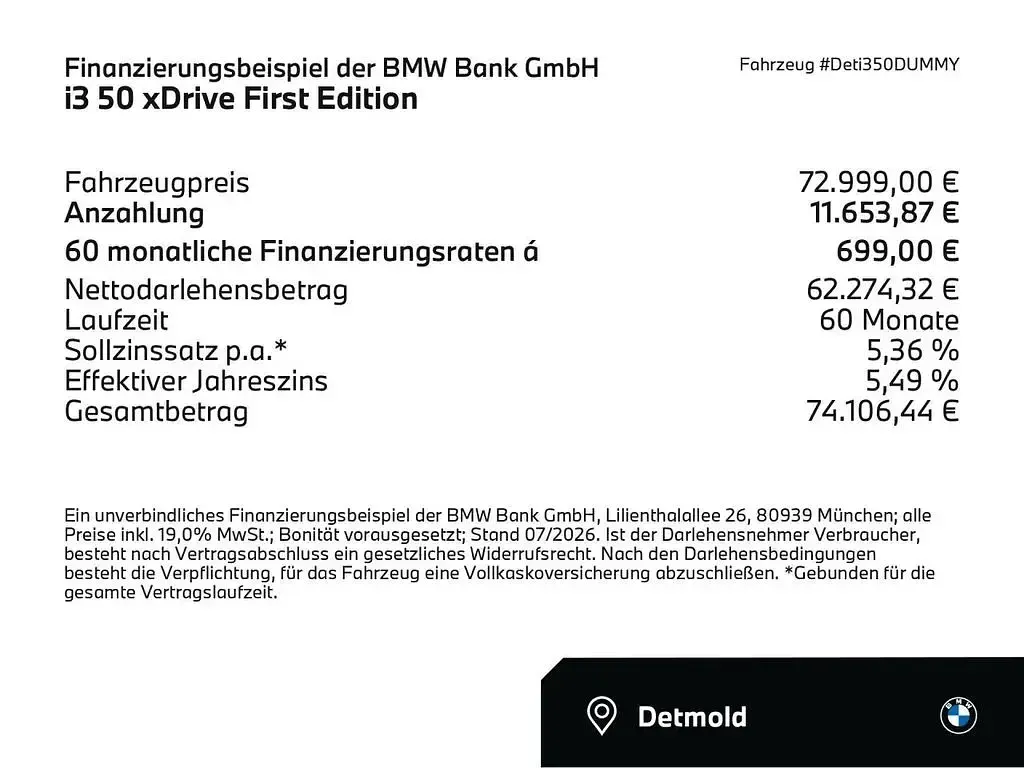 Finanzierungsbeispiel der BMW Bank GmbH
i3 50 xDrive First Edition

Fahrzeug #Deti350DUMMY

| | |
|---|---|
| Fahrzeugpreis | 72.999,00 € |
| Anzahlung | 11.653,87 € |
| 60 monatliche Finanzierungsraten á | 699,00 € |
| Nettodarlehensbetrag | 62.274,32 € |
| Laufzeit | 60 Monate |
| Sollzinssatz p.a.* | 5,36 % |
| Effektiver Jahreszins | 5,49 % |
| Gesamtbetrag | 74.106,44 € |

Ein unverbindliches Finanzierungsbeispiel der BMW Bank GmbH, Lilienthalallee 26, 80939 München; alle Preise inkl. 19,0% MwSt.; Bonität vorausgesetzt; Stand 07/2026. Ist der Darlehensnehmer Verbraucher, besteht nach Vertragsabschluss ein gesetzliches Widerrufsrecht. Nach den Darlehensbedingungen besteht die Verpflichtung, für das Fahrzeug eine Vollkaskoversicherung abzuschließen. *Gebunden für die gesamte Vertragslaufzeit.

Detmold

BMW